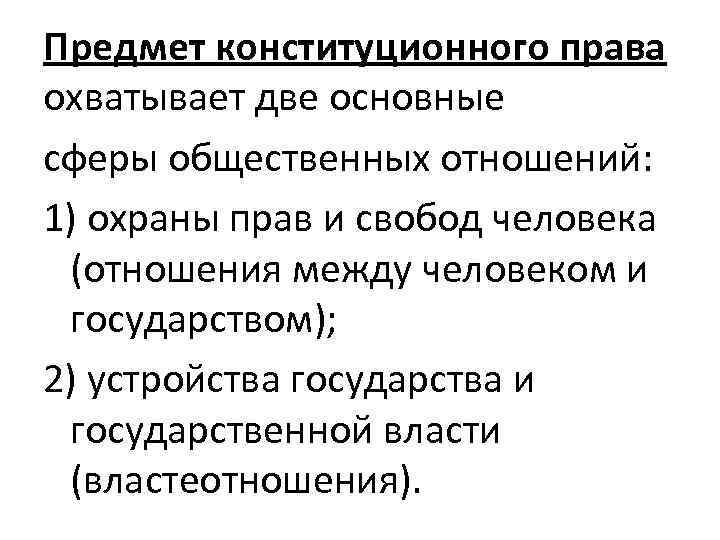 Предмет конституционного права охватывает две основные

сферы общественных отношений:

1) охраны прав и свобод человека (отношения между человеком и государством);

2) устройства государства и государственной власти (властеотношения).